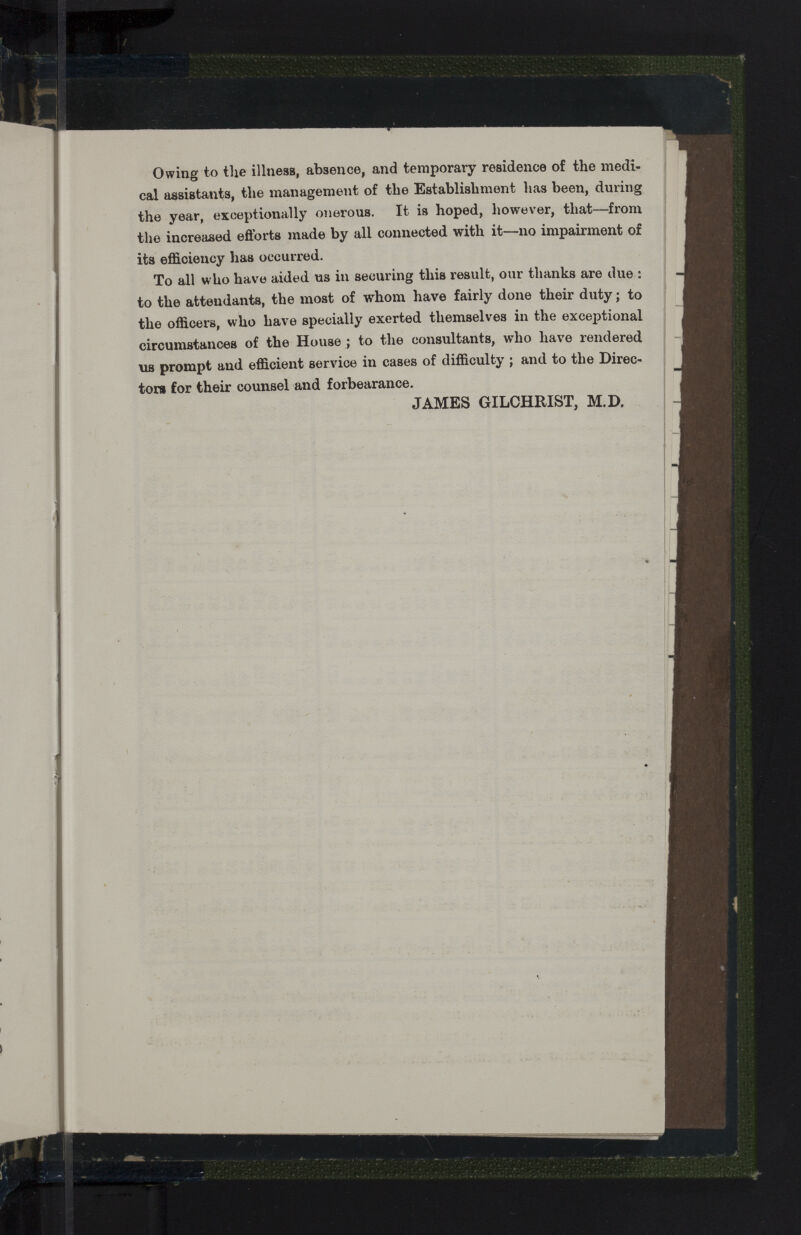 Owing to the illness, absence, and temporary residence of the medical assistants, the management of the Establishment has been, during the year, exceptionally onerous. It is hoped, however, that—from the increased efforts made by all connected with it—no impairment of its efficiency has occurred.

To all who have aided us in securing this result, our thanks are due: to the attendants, the most of whom have fairly done their duty; to the officers, who have specially exerted themselves in the exceptional circumstances of the House; to the consultants, who have rendered us prompt and efficient service in cases of difficulty; and to the Directors for their counsel and forbearance.

JAMES GILCHRIST, M.D.